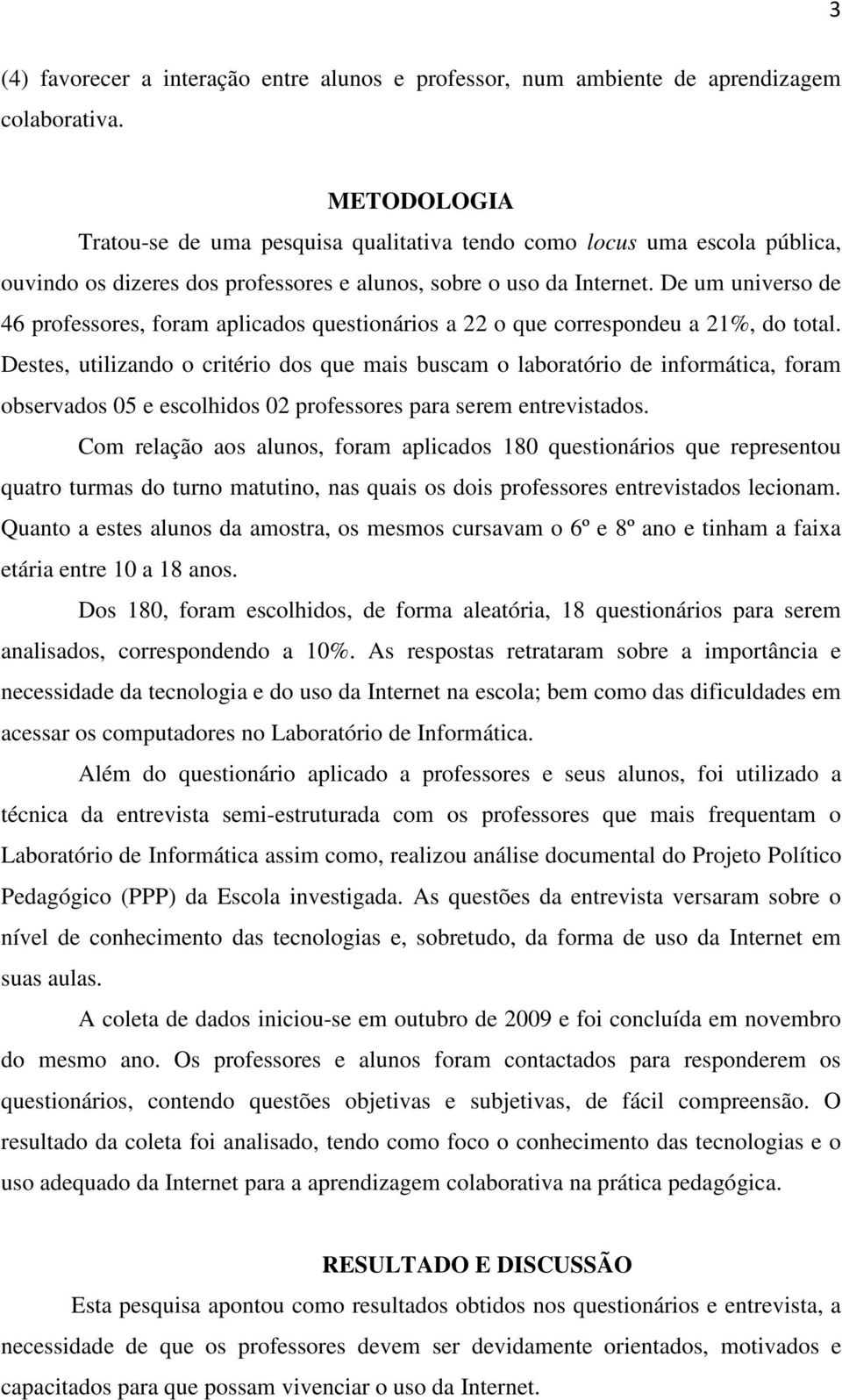 3

(4) favorecer a interação entre alunos e professor, num ambiente de aprendizagem colaborativa.

METODOLOGIA

Tratou-se de uma pesquisa qualitativa tendo como locus uma escola pública, ouvindo os dizeres dos professores e alunos, sobre o uso da Internet. De um universo de 46 professores, foram aplicados questionários a 22 o que correspondeu a 21%, do total. Destes, utilizando o critério dos que mais buscam o laboratório de informática, foram observados 05 e escolhidos 02 professores para serem entrevistados.

Com relação aos alunos, foram aplicados 180 questionários que representou quatro turmas do turno matutino, nas quais os dois professores entrevistados lecionam. Quanto a estes alunos da amostra, os mesmos cursavam o 6º e 8º ano e tinham a faixa etária entre 10 a 18 anos.

Dos 180, foram escolhidos, de forma aleatória, 18 questionários para serem analisados, correspondendo a 10%. As respostas retrataram sobre a importância e necessidade da tecnologia e do uso da Internet na escola; bem como das dificuldades em acessar os computadores no Laboratório de Informática.

Além do questionário aplicado a professores e seus alunos, foi utilizado a técnica da entrevista semi-estruturada com os professores que mais frequentam o Laboratório de Informática assim como, realizou análise documental do Projeto Político Pedagógico (PPP) da Escola investigada. As questões da entrevista versaram sobre o nível de conhecimento das tecnologias e, sobretudo, da forma de uso da Internet em suas aulas.

A coleta de dados iniciou-se em outubro de 2009 e foi concluída em novembro do mesmo ano. Os professores e alunos foram contactados para responderem os questionários, contendo questões objetivas e subjetivas, de fácil compreensão. O resultado da coleta foi analisado, tendo como foco o conhecimento das tecnologias e o uso adequado da Internet para a aprendizagem colaborativa na prática pedagógica.

RESULTADO E DISCUSSÃO

Esta pesquisa apontou como resultados obtidos nos questionários e entrevista, a necessidade de que os professores devem ser devidamente orientados, motivados e capacitados para que possam vivenciar o uso da Internet.